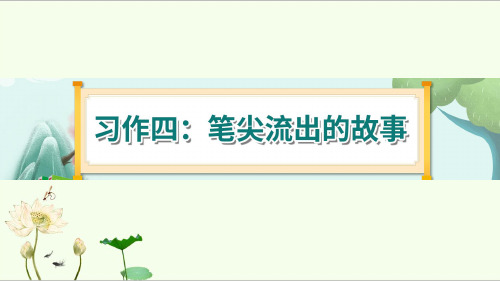 习作四：笔尖流出的故事